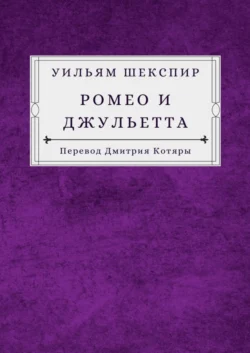 УИЛЬЯМ ШЕКСПИР

РОМЕО И ДЖУЛЬЕТТА

Перевод Дмитрия Котяры